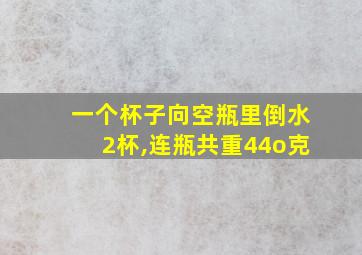 一个杯子向空瓶里倒水2杯,连瓶共重44o克